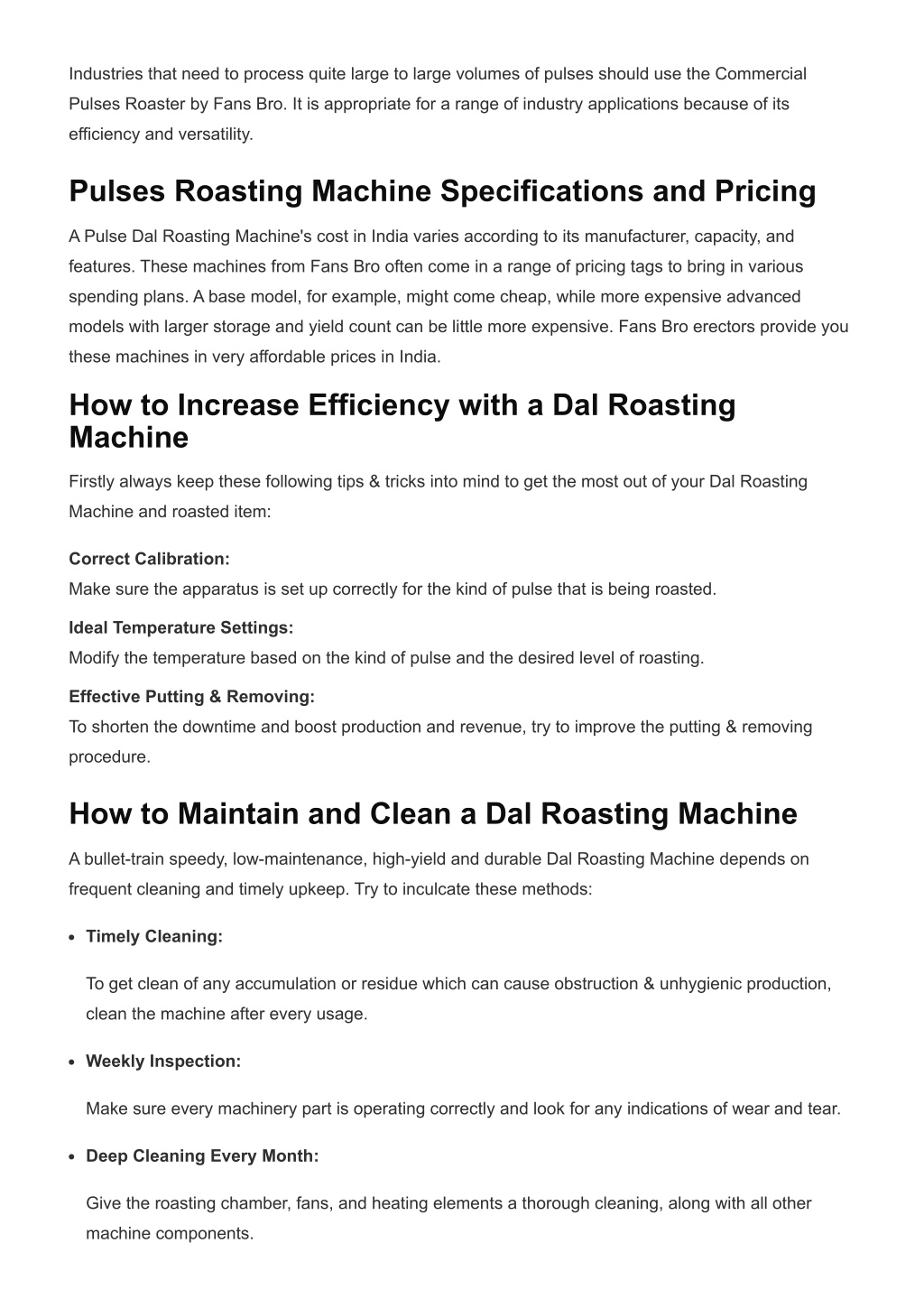 Industries that need to process quite large to large volumes of pulses should use the Commercial Pulses Roaster by Fans Bro. It is appropriate for a range of industry applications because of its efficiency and versatility.

Pulses Roasting Machine Specifications and Pricing

A Pulse Dal Roasting Machine's cost in India varies according to its manufacturer, capacity, and features. These machines from Fans Bro often come in a range of pricing tags to bring in various spending plans. A base model, for example, might come cheap, while more expensive advanced models with larger storage and yield count can be little more expensive. Fans Bro erectors provide you these machines in very affordable prices in India.

How to Increase Efficiency with a Dal Roasting Machine

Firstly always keep these following tips & tricks into mind to get the most out of your Dal Roasting Machine and roasted item:

Correct Calibration:
Make sure the apparatus is set up correctly for the kind of pulse that is being roasted.

Ideal Temperature Settings:
Modify the temperature based on the kind of pulse and the desired level of roasting.

Effective Putting & Removing:
To shorten the downtime and boost production and revenue, try to improve the putting & removing procedure.

How to Maintain and Clean a Dal Roasting Machine

A bullet-train speedy, low-maintenance, high-yield and durable Dal Roasting Machine depends on frequent cleaning and timely upkeep. Try to inculcate these methods:

• Timely Cleaning:

To get clean of any accumulation or residue which can cause obstruction & unhygienic production, clean the machine after every usage.

• Weekly Inspection:

Make sure every machinery part is operating correctly and look for any indications of wear and tear.

• Deep Cleaning Every Month:

Give the roasting chamber, fans, and heating elements a thorough cleaning, along with all other machine components.